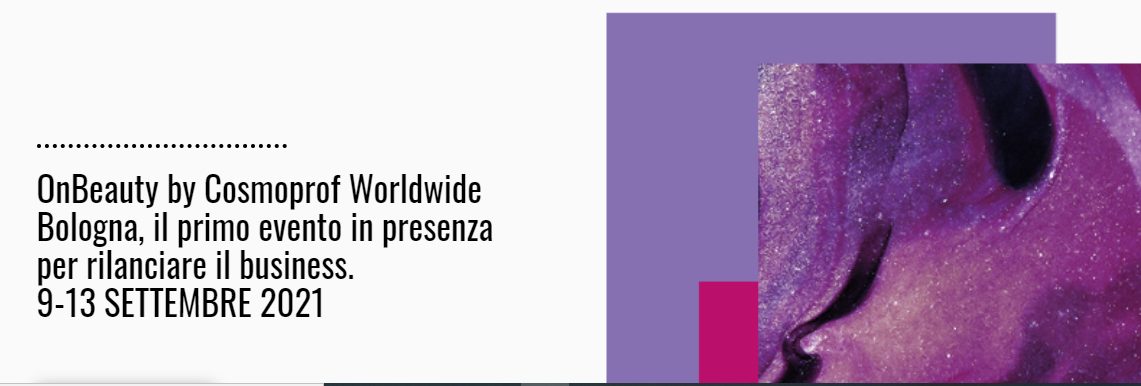 OnBeauty by Cosmoprof Worldwide Bologna, il primo evento in presenza per rilanciare il business.
9-13 SETTEMBRE 2021